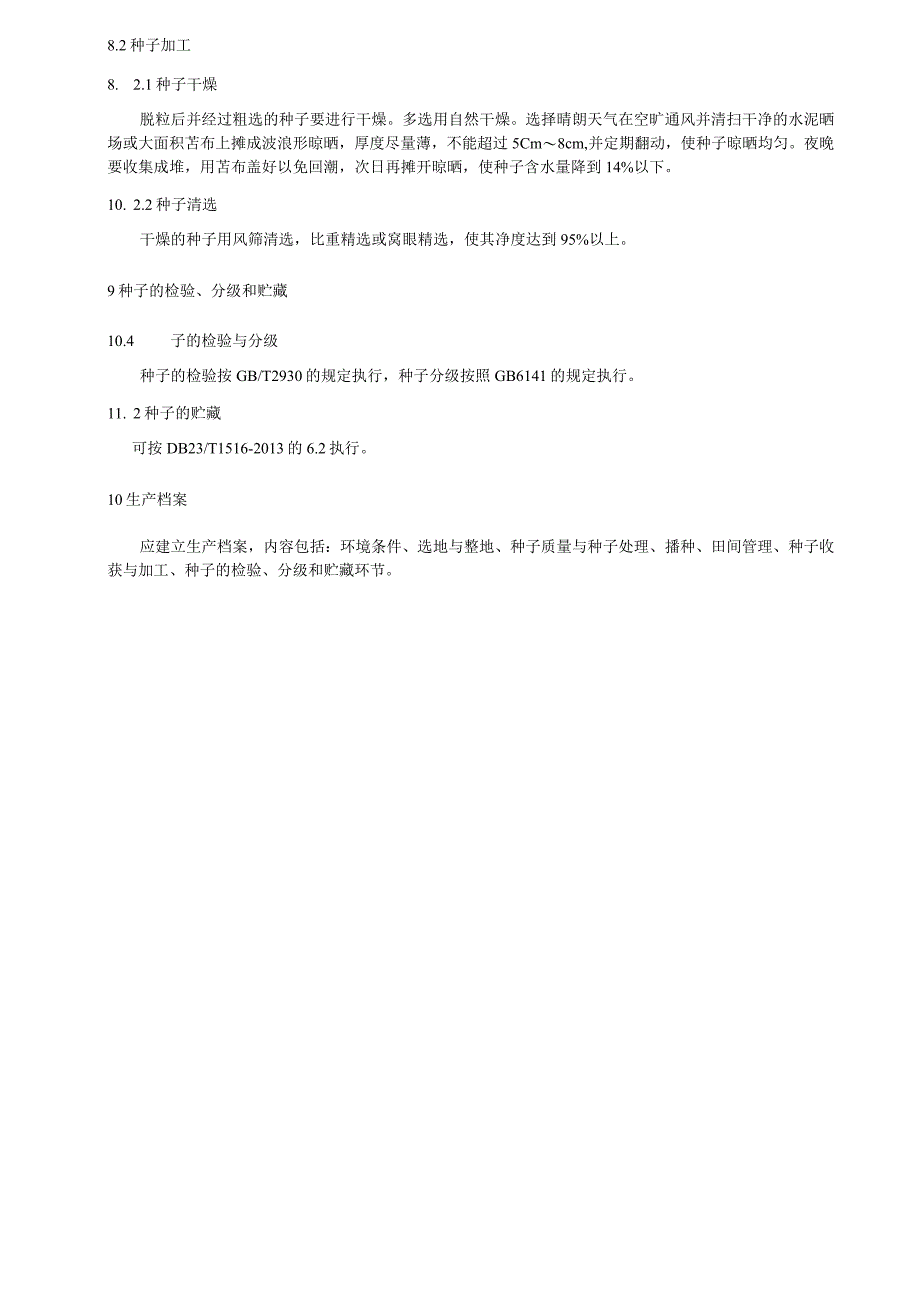 8.2 种子加工

8. 2.1 种子干燥

脱粒后并经过粗选的种子要进行干燥。多选用自然干燥。选择晴朗天气在空旷通风并清扫干净的水泥晒场或大面积苫布上摊成波浪形晾晒，厚度尽量薄，不能超过 5Cm～8cm,并定期翻动，使种子晾晒均匀。夜晚要收集成堆，用苫布盖好以免回潮，次日再摊开晾晒，使种子含水量降到 14%以下。

10. 2.2 种子清选

干燥的种子用风筛清选，比重精选或窝眼精选，使其净度达到 95%以上。

9 种子的检验、分级和贮藏

10.4 子的检验与分级

种子的检验按 GB/T2930 的规定执行，种子分级按照 GB6141 的规定执行。

11. 2 种子的贮藏

可按 DB23/T1516-2013 的 6.2 执行。

10 生产档案

应建立生产档案，内容包括：环境条件、选地与整地、种子质量与种子处理、播种、田间管理、种子收获与加工、种子的检验、分级和贮藏环节。